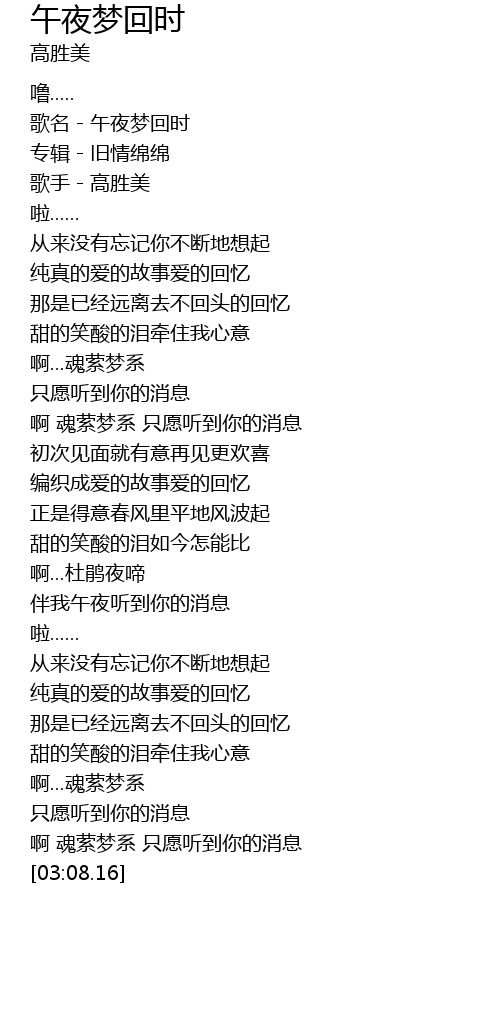 午夜梦回时
高胜美

噜.....
歌名 - 午夜梦回时
专辑 - 旧情绵绵
歌手 - 高胜美
啦......
从来没有忘记你不断地想起
纯真的爱的故事爱的回忆
那是已经远离去不回头的回忆
甜的笑酸的泪牵住我心意
啊...魂萦梦系
只愿听到你的消息
啊 魂萦梦系 只愿听到你的消息
初次见面就有意再见更欢喜
编织成爱的故事爱的回忆
正是得意春风里平地风波起
甜的笑酸的泪如今怎能比
啊...杜鹃夜啼
伴我午夜听到你的消息
啦......
从来没有忘记你不断地想起
纯真的爱的故事爱的回忆
那是已经远离去不回头的回忆
甜的笑酸的泪牵住我心意
啊...魂萦梦系
只愿听到你的消息
啊 魂萦梦系 只愿听到你的消息
[03:08.16]